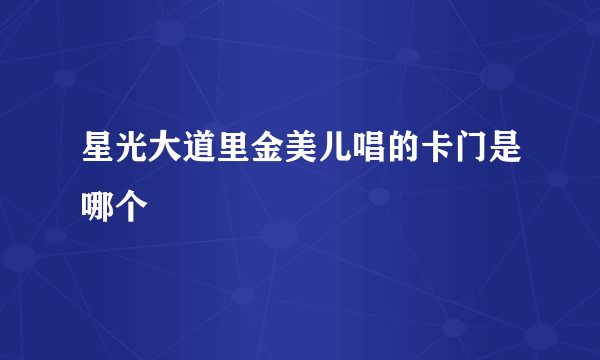 星光大道里金美儿唱的卡门是哪个